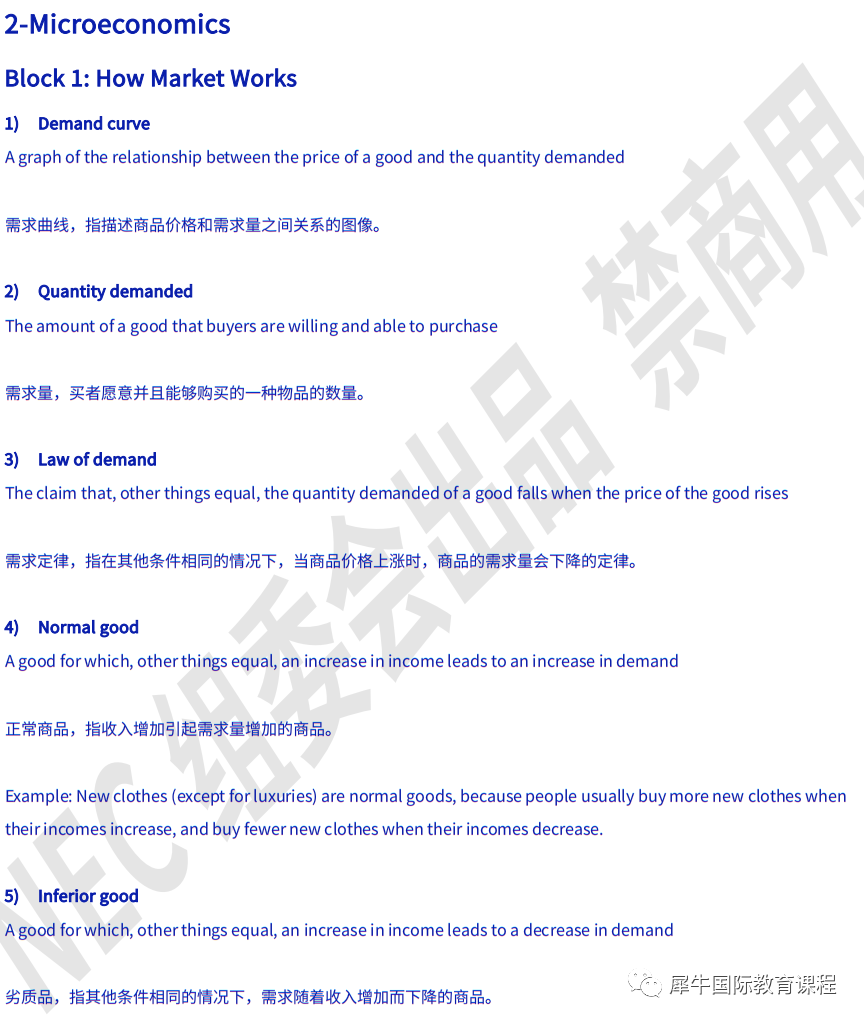 2-Microeconomics

Block 1: How Market Works

1) Demand curve

A graph of the relationship between the price of a good and the quantity demanded

需求曲线，指描述商品价格和需求量之间关系的图像。

2) Quantity demanded

The amount of a good that buyers are willing and able to purchase

需求量，买者愿意并且能够购买的一种物品的数量。

3) Law of demand

The claim that, other things equal, the quantity demanded of a good falls when the price of the good rises

需求定律，指在其他条件相同的情况下，当商品价格上涨时，商品的需求量会下降的定律。

4) Normal good

A good for which, other things equal, an increase in income leads to an increase in demand

正常商品，指收入增加引起需求量增加的商品。

Example: New clothes (except for luxuries) are normal goods, because people usually buy more new clothes when their incomes increase, and buy fewer new clothes when their incomes decrease.

5) Inferior good

A good for which, other things equal, an increase in income leads to a decrease in demand

劣质品，指其他条件相同的情况下，需求随着收入增加而下降的商品。

NEC组委会出品 禁商用

犀牛国际教育课程